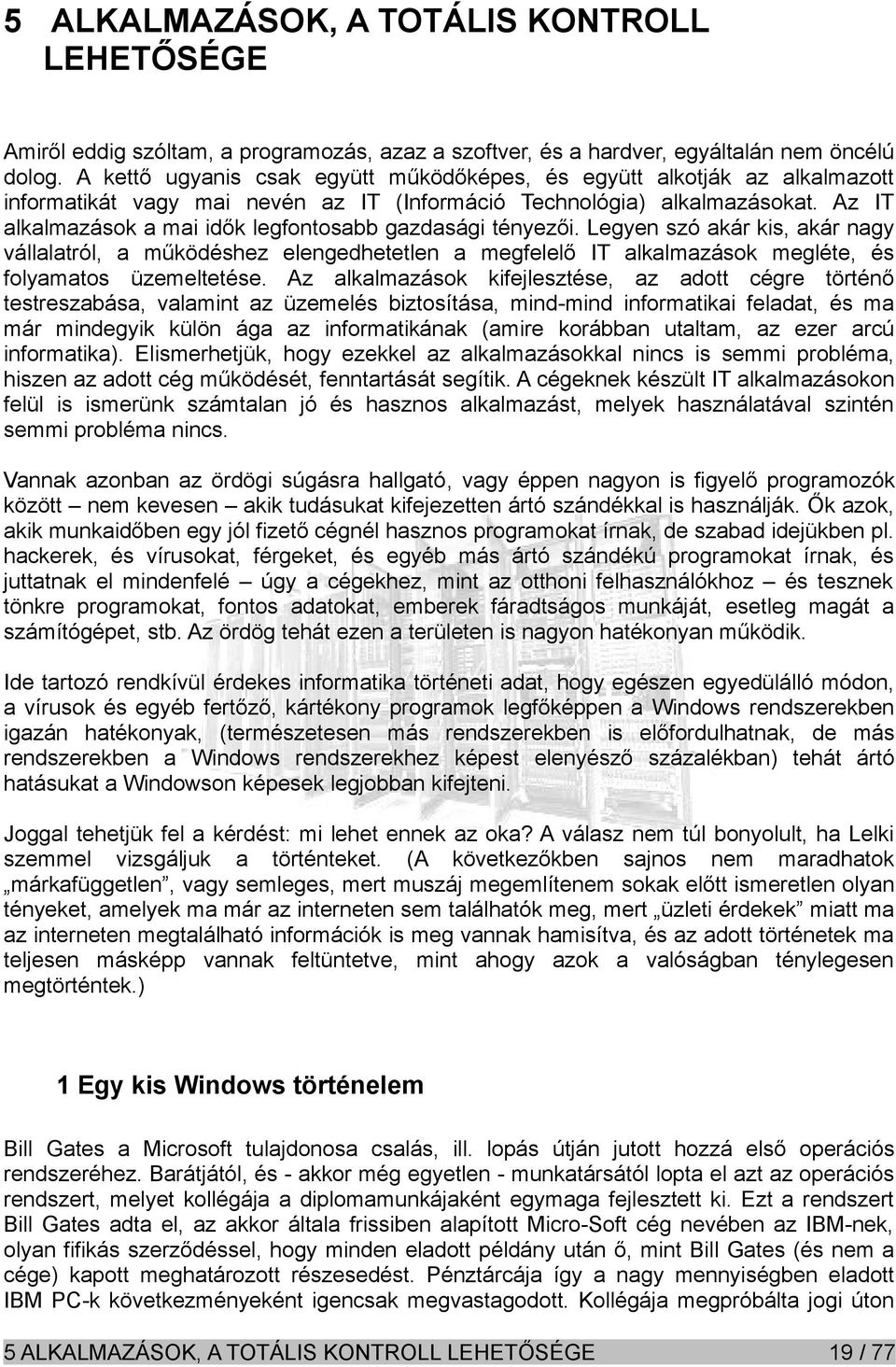 5 ALKALMAZÁSOK, A TOTÁLIS KONTROLL LEHETŐSÉGE

Amiről eddig szóltam, a programozás, azaz a szoftver, és a hardver, egyáltalán nem öncélú dolog. A kettő ugyanis csak együtt működőképes, és együtt alkotják az alkalmazott informatikát vagy mai nevén az IT (Információ Technológia) alkalmazásokat. Az IT alkalmazások a mai idők legfontosabb gazdasági tényezői. Legyen szó akár kis, akár nagy vállalatról, a működéshez elengedhetetlen a megfelelő IT alkalmazások megléte, és folyamatos üzemeltetése. Az alkalmazások kifejlesztése, az adott cégre történő testreszabása, valamint az üzemelés biztosítása, mind-mind informatikai feladat, és ma már mindegyik külön ága az informatikának (amire korábban utaltam, az ezer arcú informatika). Elismerhetjük, hogy ezekkel az alkalmazásokkal nincs is semmi probléma, hiszen az adott cég működését, fenntartását segítik. A cégeknek készült IT alkalmazásokon felül is ismerünk számtalan jó és hasznos alkalmazást, melyek használatával szintén semmi probléma nincs.

Vannak azonban az ördögi súgásra hallgató, vagy éppen nagyon is figyelő programozók között – nem kevesen – akik tudásukat kifejezetten ártó szándékkal is használják. Ők azok, akik munkaidőben egy jól fizető cégnél hasznos programokat írnak, de szabad idejükben pl. hackerek, és vírusokat, férgeket, és egyéb más ártó szándékú programokat írnak, és juttatnak el mindenfelé – úgy a cégekhez, mint az otthoni felhasználókhoz – és tesznek tönkre programokat, fontos adatokat, emberek fáradtságos munkáját, esetleg magát a számítógépet, stb. Az ördög tehát ezen a területen is nagyon hatékonyan működik.

Ide tartozó rendkívül érdekes informatika történeti adat, hogy egészen egyedülálló módon, a vírusok és egyéb fertőző, kártékony programok legfőképpen a Windows rendszerekben igazán hatékonyak, (természetesen más rendszerekben is előfordulhatnak, de más rendszerekben a Windows rendszerekhez képest elenyésző százalékban) tehát ártó hatásukat a Windowson képesek legjobban kifejteni.

Joggal tehetjük fel a kérdést: mi lehet ennek az oka? A válasz nem túl bonyolult, ha Lelki szemmel vizsgáljuk a történteket. (A következőkben sajnos nem maradhatok „márkafüggetlen”, vagy semleges, mert muszáj megemlítenem sokak előtt ismeretlen olyan tényeket, amelyek ma már az interneten sem találhatók meg, mert „üzleti érdekek” miatt ma az interneten megtalálható információk is meg vannak hamisítva, és az adott történetek ma teljesen másképp vannak feltüntetve, mint ahogy azok a valóságban ténylegesen megtörténtek.)

1 Egy kis Windows történelem

Bill Gates a Microsoft tulajdonosa csalás, ill. lopás útján jutott hozzá első operációs rendszeréhez. Barátjától, és - akkor még egyetlen - munkatársától lopta el azt az operációs rendszert, melyet kollégája a diplomamunkájaként egymaga fejlesztett ki. Ezt a rendszert Bill Gates adta el, az akkor általa frissiben alapított Micro-Soft cég nevében az IBM-nek, olyan fifikás szerződéssel, hogy minden eladott példány után ő, mint Bill Gates (és nem a cége) kapott meghatározott részesedést. Pénztárcája így a nagy mennyiségben eladott IBM PC-k következményeként igencsak megvastagodott. Kollégája megpróbálta jogi úton

5 ALKALMAZÁSOK, A TOTÁLIS KONTROLL LEHETŐSÉGE 19 / 77